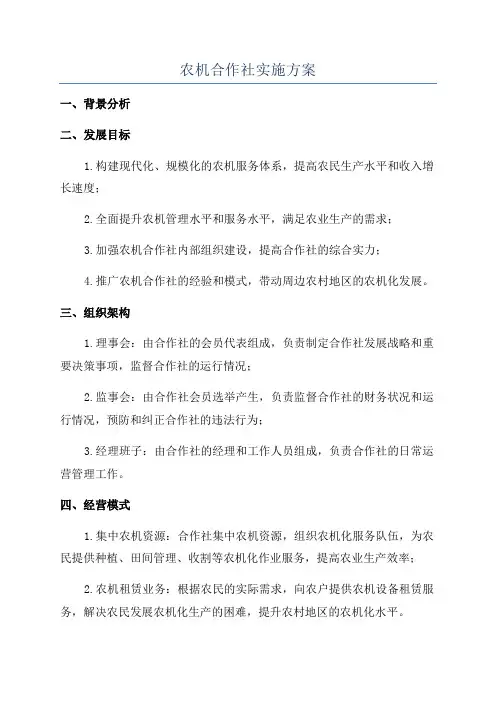 农机合作社实施方案

一、背景分析

二、发展目标

1.构建现代化、规模化的农机服务体系，提高农民生产水平和收入增长速度；

2.全面提升农机管理水平和服务水平，满足农业生产的需求；

3.加强农机合作社内部组织建设，提高合作社的综合实力；

4.推广农机合作社的经验和模式，带动周边农村地区的农机化发展。

三、组织架构

1.理事会：由合作社的会员代表组成，负责制定合作社发展战略和重要决策事项，监督合作社的运行情况；

2.监事会：由合作社会员选举产生，负责监督合作社的财务状况和运行情况，预防和纠正合作社的违法行为；

3.经理班子：由合作社的经理和工作人员组成，负责合作社的日常运营管理工作。

四、经营模式

1.集中农机资源：合作社集中农机资源，组织农机化服务队伍，为农民提供种植、田间管理、收割等农机化作业服务，提高农业生产效率；

2.农机租赁业务：根据农民的实际需求，向农户提供农机设备租赁服务，解决农民发展农机化生产的困难，提升农村地区的农机化水平。